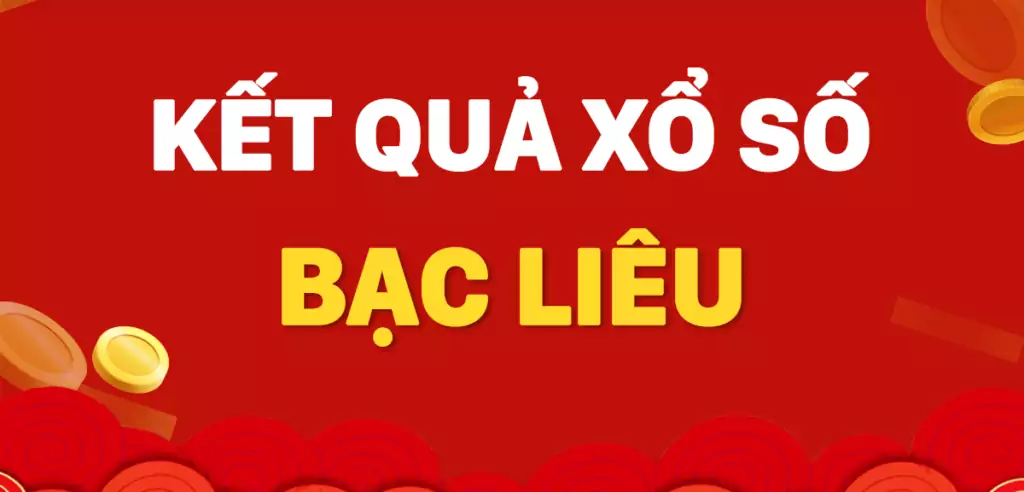 KẾT QUẢ XỔ SỐ
BẠC LIÊU